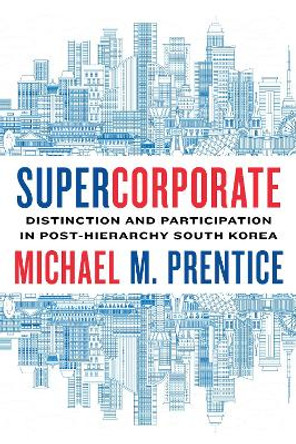 SUPERCORPORATE

DISTINCTION AND PARTICIPATION IN POST-HIERARCHY SOUTH KOREA

MICHAEL M. PRENTICE